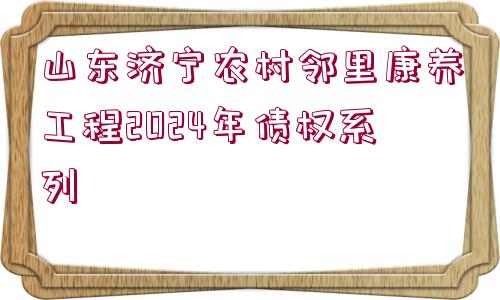 山东济宁农村邻里康养工程2024年债权系列